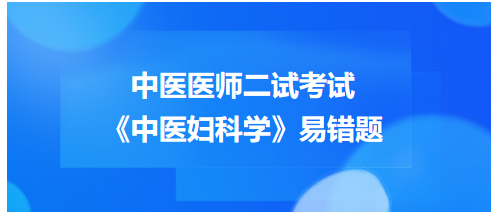 中医医师二试考试
《中医妇科学》易错题